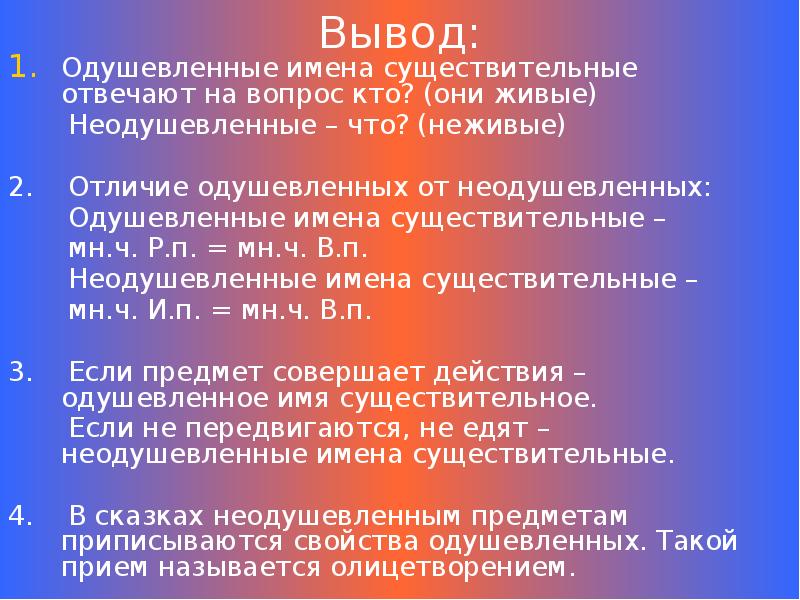 Вывод:

1. Одушевленные имена существительные отвечают на вопрос кто? (они живые)
Неодушевленные – что? (неживые)

2. Отличие одушевленных от неодушевленных:
Одушевленные имена существительные – мн.ч. Р.п. = мн.ч. В.п.
Неодушевленные имена существительные – мн.ч. И.п. = мн.ч. В.п.

3. Если предмет совершает действия – одушевленное имя существительное.
Если не передвигаются, не едят – неодушевленные имена существительные.

4. В сказках неодушевленным предметам приписываются свойства одушевленных. Такой прием называется олицетворением.